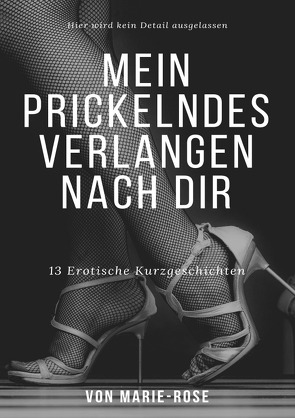 Hier wird kein Detail ausgelassen

MEIN PRICKELNDES VERLANGEN NACH DIR

13 Erotische Kurzgeschichten

VON MARIE-ROSE